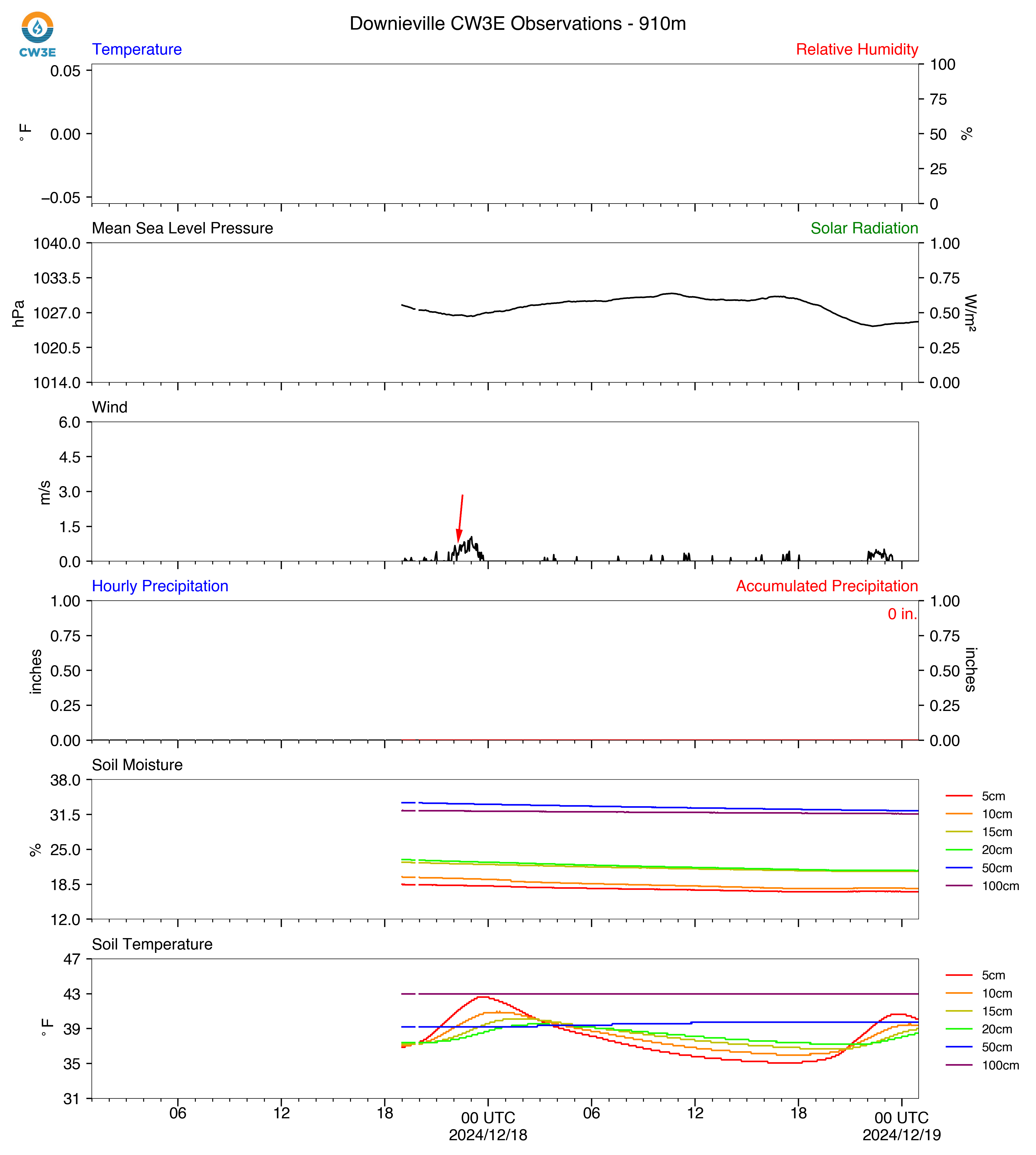 CW3E

Downieville CW3E Observations - 910m

Temperature

Relative Humidity

0.05
0.00
−0.05
°F

100
75
50
25
0
%

Mean Sea Level Pressure

Solar Radiation

1040.0
1033.5
1027.0
1020.5
1014.0
hPa

1.00
0.75
0.50
0.25
0.00
W/m²

Wind

6.0
4.5
3.0
1.5
0.0
m/s

Hourly Precipitation

Accumulated Precipitation

0 in.

1.00
0.75
0.50
0.25
0.00
inches

1.00
0.75
0.50
0.25
0.00
inches

Soil Moisture

38.0
31.5
25.0
18.5
12.0
%

5cm
10cm
15cm
20cm
50cm
100cm

Soil Temperature

47
43
39
35
31
°F

5cm
10cm
15cm
20cm
50cm
100cm

06
12
18
00 UTC
2024/12/18
06
12
18
00 UTC
2024/12/19